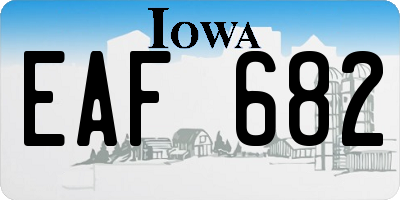 IOWA

EAF 682